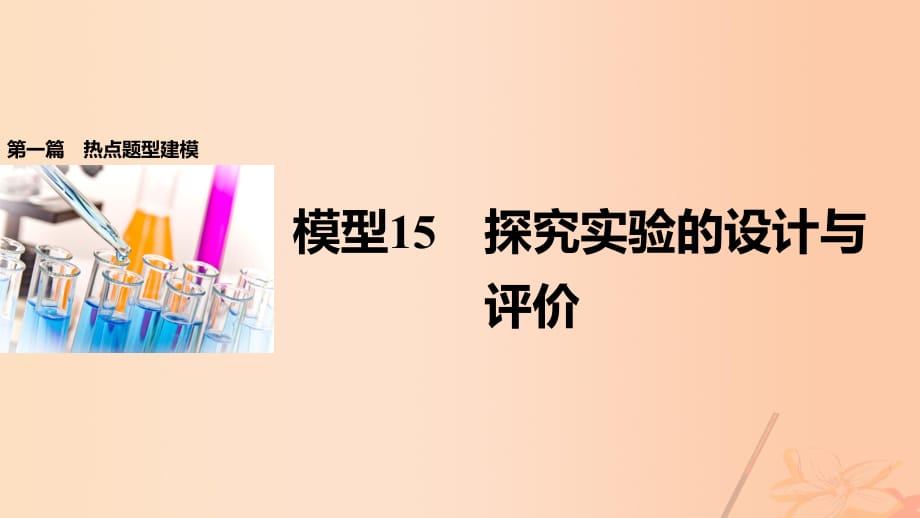 第一篇　热点题型建模

模型15　探究实验的设计与评价